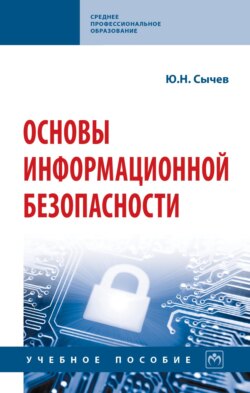 СРЕДНЕЕ ПРОФЕССИОНАЛЬНОЕ ОБРАЗОВАНИЕ

Ю.Н. Сычев

ОСНОВЫ ИНФОРМАЦИОННОЙ БЕЗОПАСНОСТИ

УЧЕБНОЕ ПОСОБИЕ